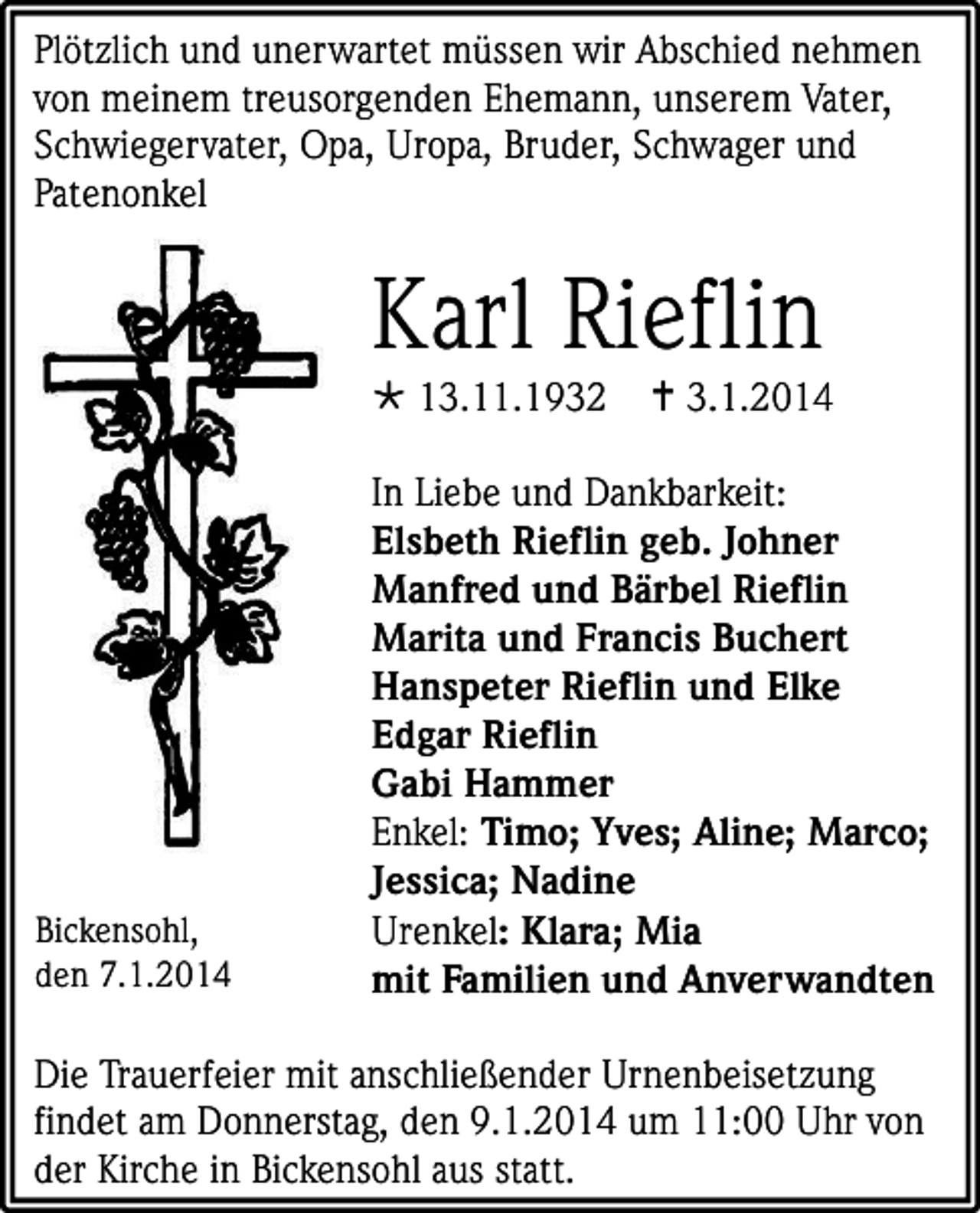 Plötzlich und unerwartet müssen wir Abschied nehmen von meinem treusorgenden Ehemann, unserem Vater, Schwiegervater, Opa, Uropa, Bruder, Schwager und Patenonkel

Karl Rieflin

* 13.11.1932 † 3.1.2014

In Liebe und Dankbarkeit:
Elsbeth Rieflin geb. Johner
Manfred und Bärbel Rieflin
Marita und Francis Buchert
Hanspeter Rieflin und Elke
Edgar Rieflin
Gabi Hammer
Enkel: Timo; Yves; Aline; Marco; Jessica; Nadine
Urenkel: Klara; Mia
mit Familien und Anverwandten

Bickensohl, den 7.1.2014

Die Trauerfeier mit anschließender Urnenbeisetzung findet am Donnerstag, den 9.1.2014 um 11:00 Uhr von der Kirche in Bickensohl aus statt.